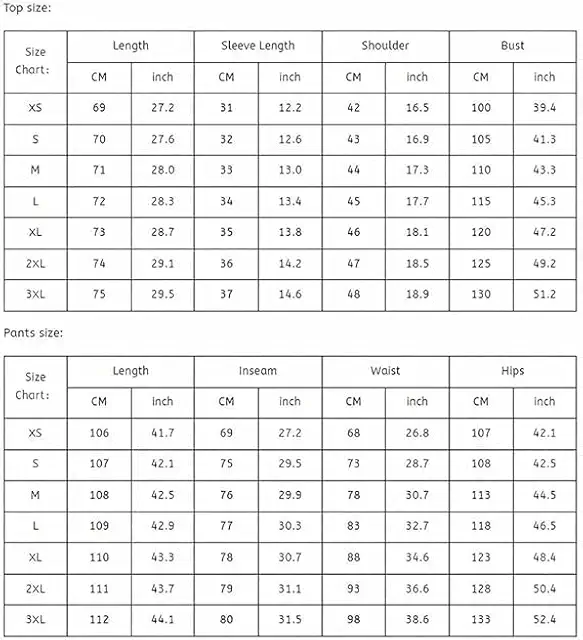 Top size:

| Size Chart: | Length | | Sleeve Length | | Shoulder | | Bust | |
|---|---|---|---|---|---|---|---|---|
| | CM | inch | CM | inch | CM | inch | CM | inch |
| XS | 69 | 27.2 | 31 | 12.2 | 42 | 16.5 | 100 | 39.4 |
| S | 70 | 27.6 | 32 | 12.6 | 43 | 16.9 | 105 | 41.3 |
| M | 71 | 28.0 | 33 | 13.0 | 44 | 17.3 | 110 | 43.3 |
| L | 72 | 28.3 | 34 | 13.4 | 45 | 17.7 | 115 | 45.3 |
| XL | 73 | 28.7 | 35 | 13.8 | 46 | 18.1 | 120 | 47.2 |
| 2XL | 74 | 29.1 | 36 | 14.2 | 47 | 18.5 | 125 | 49.2 |
| 3XL | 75 | 29.5 | 37 | 14.6 | 48 | 18.9 | 130 | 51.2 |

Pants size:

| Size Chart: | Length | | Inseam | | Waist | | Hips | |
|---|---|---|---|---|---|---|---|---|
| | CM | inch | CM | inch | CM | inch | CM | inch |
| XS | 106 | 41.7 | 69 | 27.2 | 68 | 26.8 | 107 | 42.1 |
| S | 107 | 42.1 | 75 | 29.5 | 73 | 28.7 | 108 | 42.5 |
| M | 108 | 42.5 | 76 | 29.9 | 78 | 30.7 | 113 | 44.5 |
| L | 109 | 42.9 | 77 | 30.3 | 83 | 32.7 | 118 | 46.5 |
| XL | 110 | 43.3 | 78 | 30.7 | 88 | 34.6 | 123 | 48.4 |
| 2XL | 111 | 43.7 | 79 | 31.1 | 93 | 36.6 | 128 | 50.4 |
| 3XL | 112 | 44.1 | 80 | 31.5 | 98 | 38.6 | 133 | 52.4 |